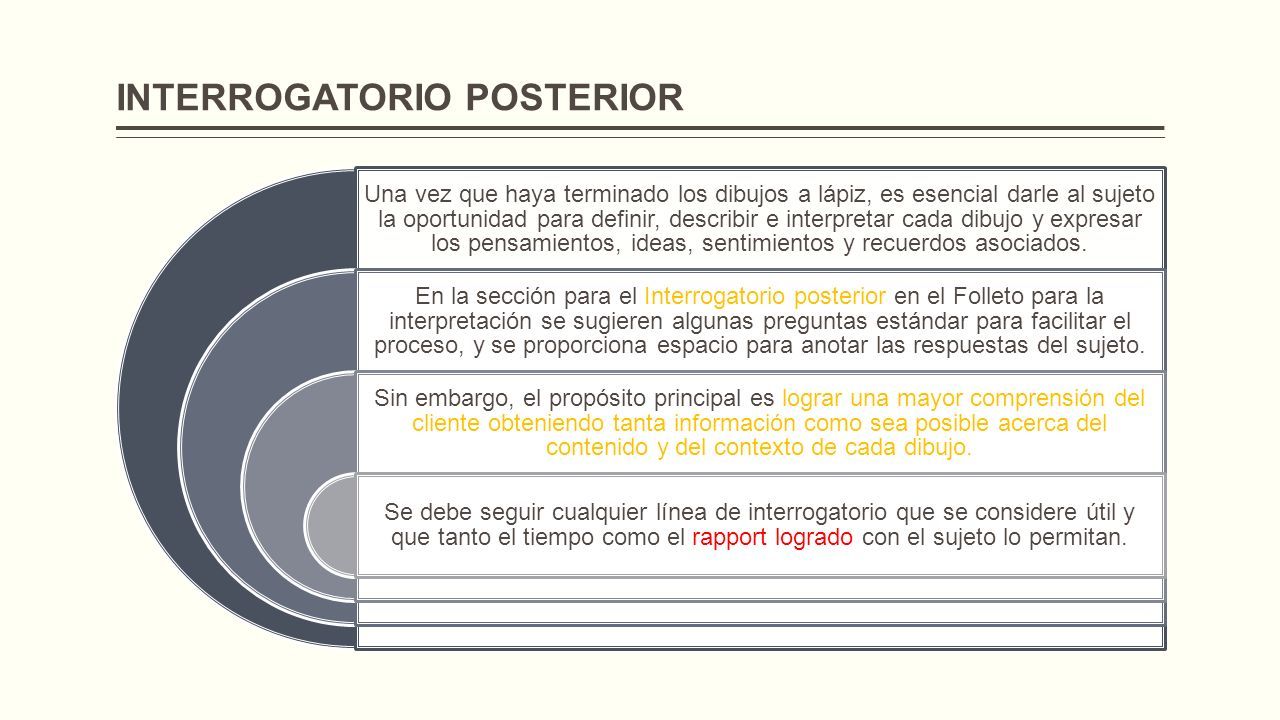 INTERROGATORIO POSTERIOR

Una vez que haya terminado los dibujos a lápiz, es esencial darle al sujeto la oportunidad para definir, describir e interpretar cada dibujo y expresar los pensamientos, ideas, sentimientos y recuerdos asociados.

En la sección para el Interrogatorio posterior en el Folleto para la interpretación se sugieren algunas preguntas estándar para facilitar el proceso, y se proporciona espacio para anotar las respuestas del sujeto.

Sin embargo, el propósito principal es lograr una mayor comprensión del cliente obteniendo tanta información como sea posible acerca del contenido y del contexto de cada dibujo.

Se debe seguir cualquier línea de interrogatorio que se considere útil y que tanto el tiempo como el rapport logrado con el sujeto lo permitan.